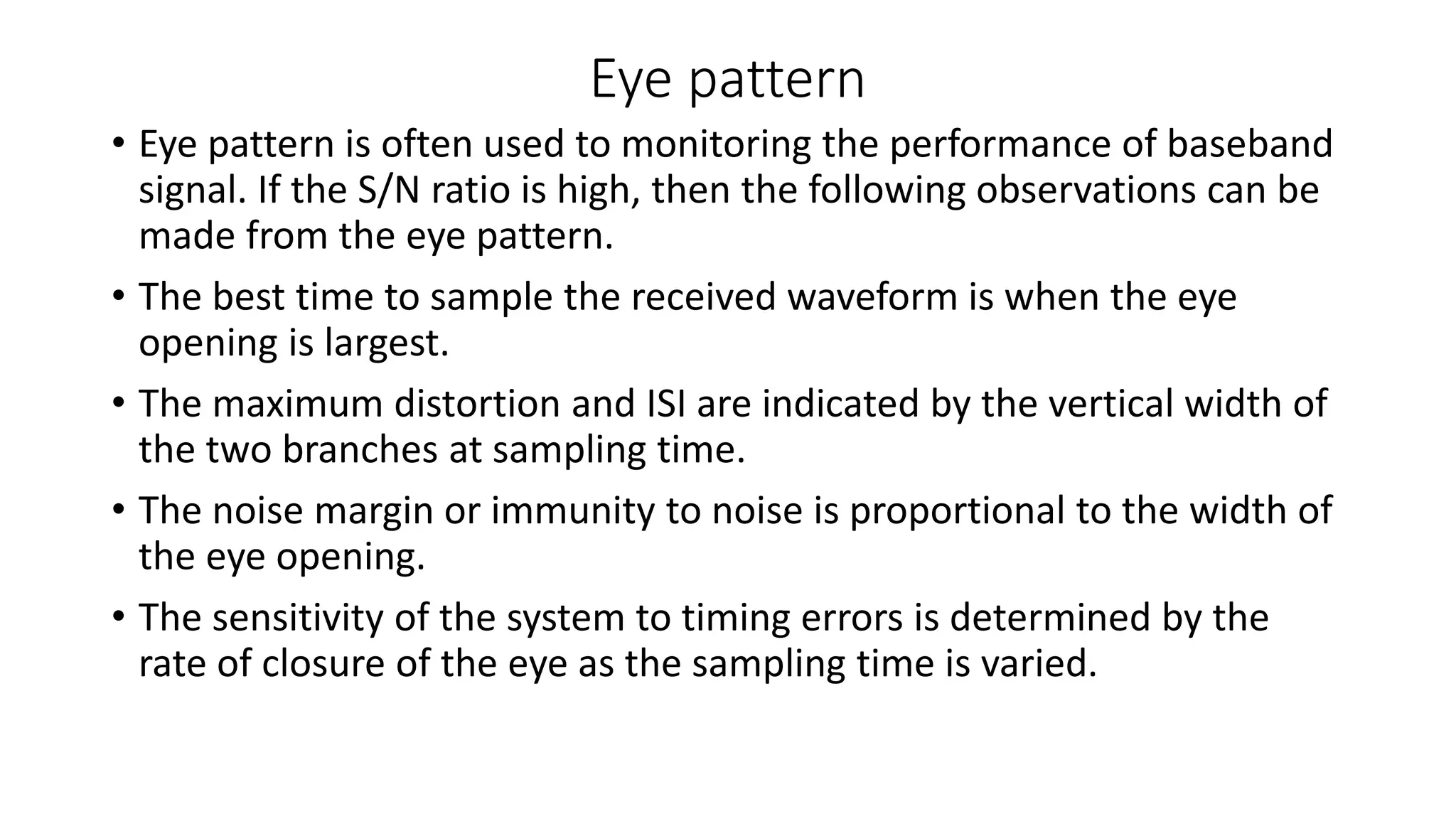 Eye pattern

• Eye pattern is often used to monitoring the performance of baseband signal. If the S/N ratio is high, then the following observations can be made from the eye pattern.

• The best time to sample the received waveform is when the eye opening is largest.

• The maximum distortion and ISI are indicated by the vertical width of the two branches at sampling time.

• The noise margin or immunity to noise is proportional to the width of the eye opening.

• The sensitivity of the system to timing errors is determined by the rate of closure of the eye as the sampling time is varied.